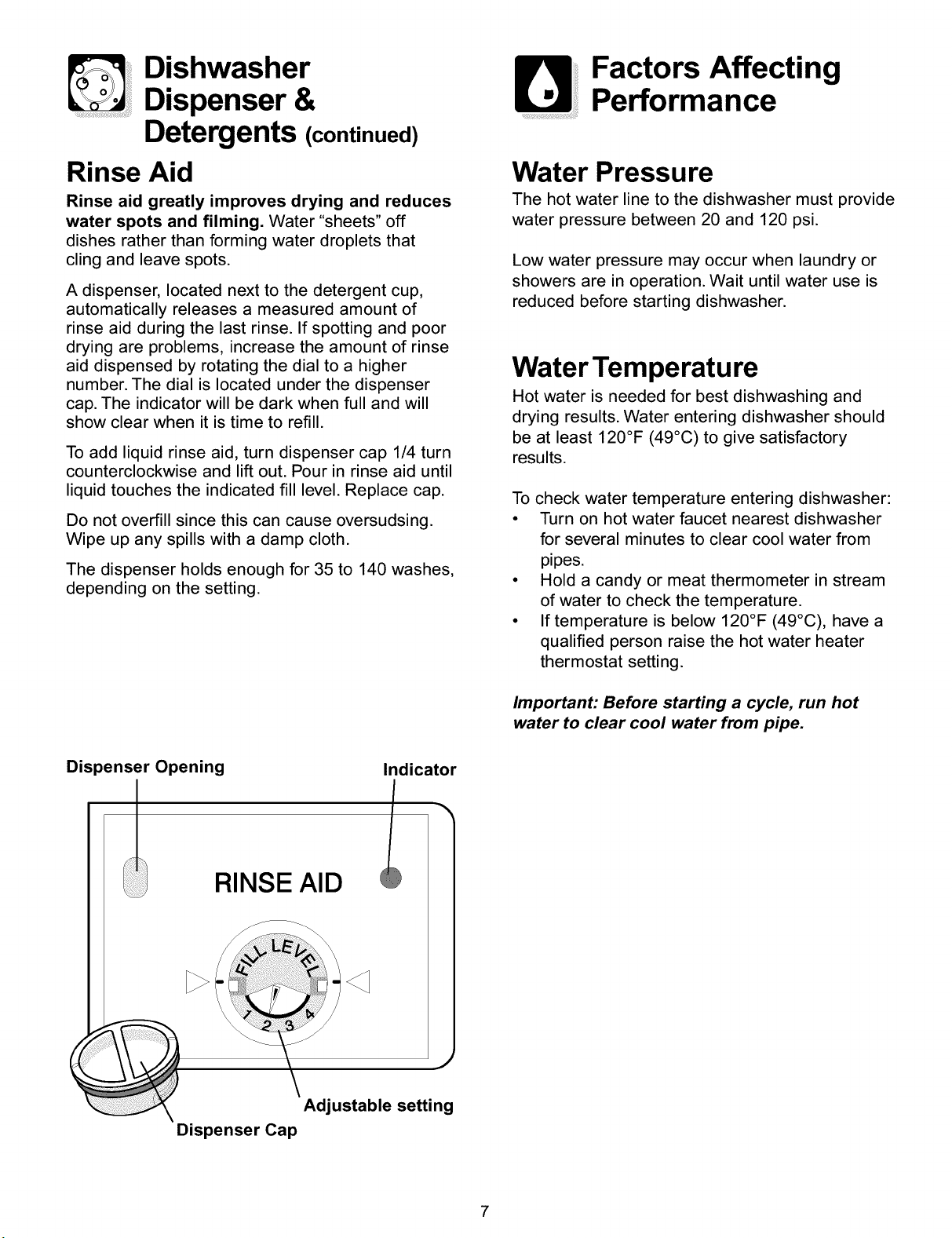 Dishwasher Dispenser & Detergents (continued)

Rinse Aid

Rinse aid greatly improves drying and reduces water spots and filming. Water "sheets" off dishes rather than forming water droplets that cling and leave spots.

A dispenser, located next to the detergent cup, automatically releases a measured amount of rinse aid during the last rinse. If spotting and poor drying are problems, increase the amount of rinse aid dispensed by rotating the dial to a higher number. The dial is located under the dispenser cap. The indicator will be dark when full and will show clear when it is time to refill.

To add liquid rinse aid, turn dispenser cap 1/4 turn counterclockwise and lift out. Pour in rinse aid until liquid touches the indicated fill level. Replace cap.

Do not overfill since this can cause oversudsing. Wipe up any spills with a damp cloth.

The dispenser holds enough for 35 to 140 washes, depending on the setting.

Dispenser Opening

Indicator

RINSE AID

FILL LEVEL

1 2 3 4

Adjustable setting

Dispenser Cap

Factors Affecting Performance

Water Pressure

The hot water line to the dishwasher must provide water pressure between 20 and 120 psi.

Low water pressure may occur when laundry or showers are in operation. Wait until water use is reduced before starting dishwasher.

Water Temperature

Hot water is needed for best dishwashing and drying results. Water entering dishwasher should be at least 120°F (49°C) to give satisfactory results.

To check water temperature entering dishwasher:
• Turn on hot water faucet nearest dishwasher for several minutes to clear cool water from pipes.
• Hold a candy or meat thermometer in stream of water to check the temperature.
• If temperature is below 120°F (49°C), have a qualified person raise the hot water heater thermostat setting.

Important: Before starting a cycle, run hot water to clear cool water from pipe.

7